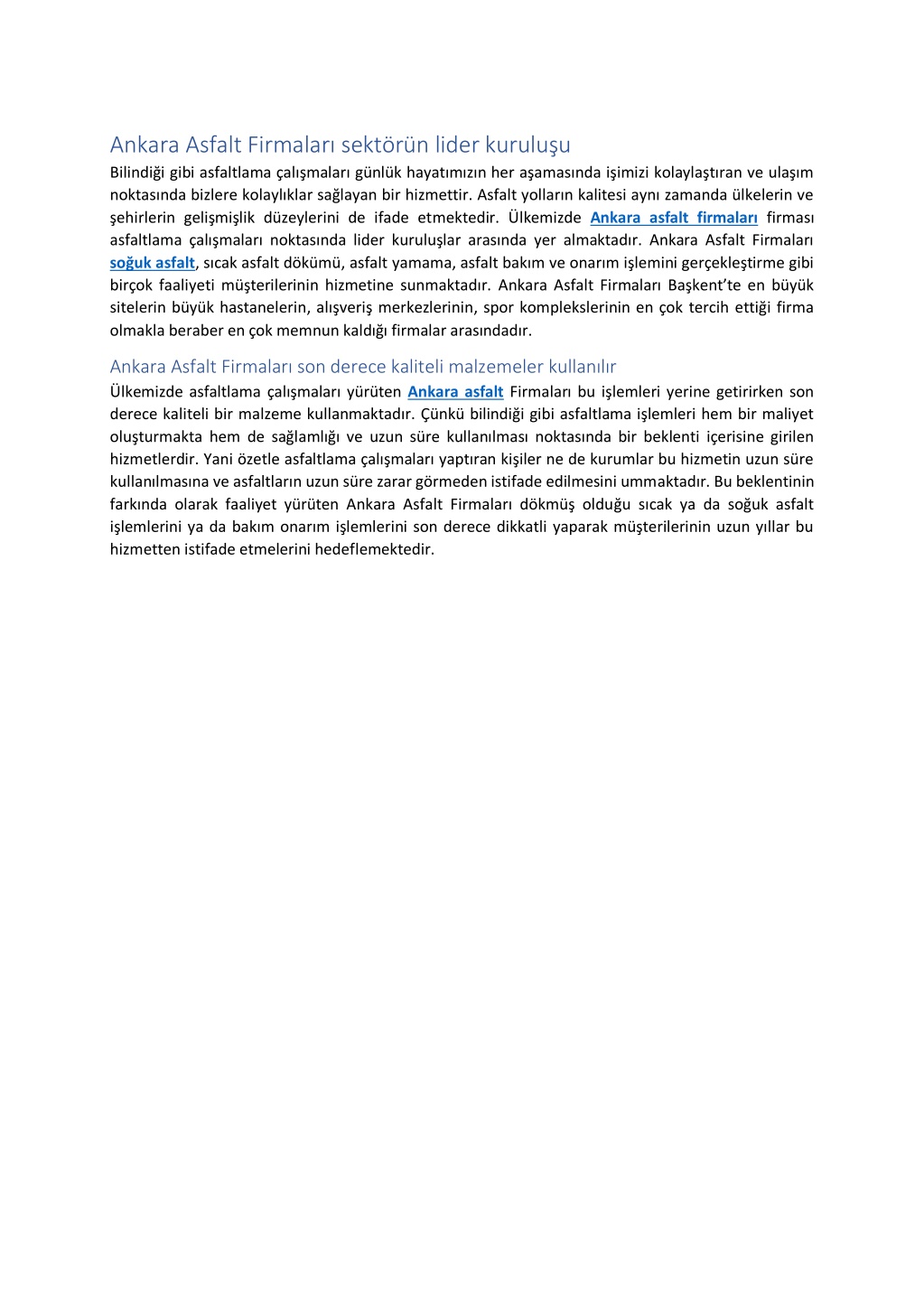 Ankara Asfalt Firmaları sektörün lider kuruluşu

Bilindiği gibi asfaltlama çalışmaları günlük hayatımızın her aşamasında işimizi kolaylaştıran ve ulaşım noktasında bizlere kolaylıklar sağlayan bir hizmettir. Asfalt yolların kalitesi aynı zamanda ülkelerin ve şehirlerin gelişmişlik düzeylerini de ifade etmektedir. Ülkemizde Ankara asfalt firmaları firması asfaltlama çalışmaları noktasında lider kuruluşlar arasında yer almaktadır. Ankara Asfalt Firmaları soğuk asfalt, sıcak asfalt dökümü, asfalt yamama, asfalt bakım ve onarım işlemini gerçekleştirme gibi birçok faaliyeti müşterilerinin hizmetine sunmaktadır. Ankara Asfalt Firmaları Başkent'te en büyük sitelerin büyük hastanelerin, alışveriş merkezlerinin, spor komplekslerinin en çok tercih ettiği firma olmakla beraber en çok memnun kaldığı firmalar arasındadır.

Ankara Asfalt Firmaları son derece kaliteli malzemeler kullanılır

Ülkemizde asfaltlama çalışmaları yürüten Ankara asfalt Firmaları bu işlemleri yerine getirirken son derece kaliteli bir malzeme kullanmaktadır. Çünkü bilindiği gibi asfaltlama işlemleri hem bir maliyet oluşturmakta hem de sağlamlığı ve uzun süre kullanılması noktasında bir beklenti içerisine girilen hizmetlerdir. Yani özetle asfaltlama çalışmaları yaptıran kişiler ne de kurumlar bu hizmetin uzun süre kullanılmasına ve asfaltların uzun süre zarar görmeden istifade edilmesini ummaktadır. Bu beklentinin farkında olarak faaliyet yürüten Ankara Asfalt Firmaları dökmüş olduğu sıcak ya da soğuk asfalt işlemlerini ya da bakım onarım işlemlerini son derece dikkatli yaparak müşterilerinin uzun yıllar bu hizmetten istifade etmelerini hedeflemektedir.